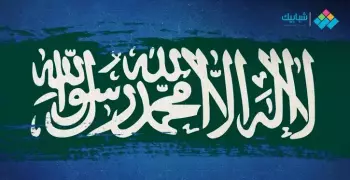 شبابيك

لا إله إلا الله محمد رسول الله